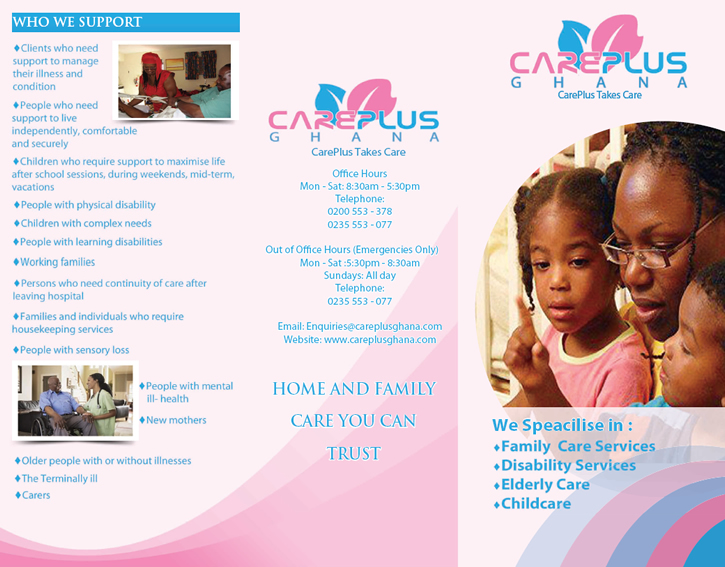 WHO WE SUPPORT

♦Clients who need support to manage their illness and condition

♦People who need support to live independently, comfortable and securely

♦Children who require support to maximise life after school sessions, during weekends, mid-term, vacations

♦People with physical disability

♦Children with complex needs

♦People with learning disabilities

♦Working families

♦Persons who need continuity of care after leaving hospital

♦Families and individuals who require housekeeping services

♦People with sensory loss

♦People with mental ill- health

♦New mothers

♦Older people with or without illnesses

♦The Terminally ill

♦Carers

CAREPLUS
GHANA
CarePlus Takes Care

Office Hours
Mon - Sat: 8:30am - 5:30pm
Telephone:
0200 553 - 378
0235 553 - 077

Out of Office Hours (Emergencies Only)
Mon - Sat :5:30pm - 8:30am
Sundays: All day
Telephone:
0235 553 - 077

Email: Enquiries@careplusghana.com
Website: www.careplusghana.com

HOME AND FAMILY CARE YOU CAN TRUST

CAREPLUS
GHANA
CarePlus Takes Care

We Speacilise in :
♦Family Care Services
♦Disability Services
♦Elderly Care
♦Childcare